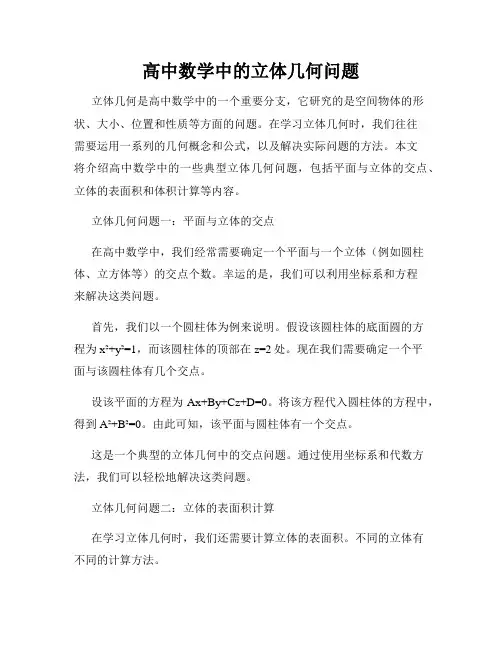 高中数学中的立体几何问题

立体几何是高中数学中的一个重要分支，它研究的是空间物体的形状、大小、位置和性质等方面的问题。在学习立体几何时，我们往往需要运用一系列的几何概念和公式，以及解决实际问题的方法。本文将介绍高中数学中的一些典型立体几何问题，包括平面与立体的交点、立体的表面积和体积计算等内容。

立体几何问题一：平面与立体的交点

在高中数学中，我们经常需要确定一个平面与一个立体（例如圆柱体、立方体等）的交点个数。幸运的是，我们可以利用坐标系和方程来解决这类问题。

首先，我们以一个圆柱体为例来说明。假设该圆柱体的底面圆的方程为 $x^2+y^2=1$，而该圆柱体的顶部在 $z=2$ 处。现在我们需要确定一个平面与该圆柱体有几个交点。

设该平面的方程为 $Ax+By+Cz+D=0$。将该方程代入圆柱体的方程中，得到 $A^2+B^2=0$。由此可知，该平面与圆柱体有一个交点。

这是一个典型的立体几何中的交点问题。通过使用坐标系和代数方法，我们可以轻松地解决这类问题。

立体几何问题二：立体的表面积计算

在学习立体几何时，我们还需要计算立体的表面积。不同的立体有不同的计算方法。